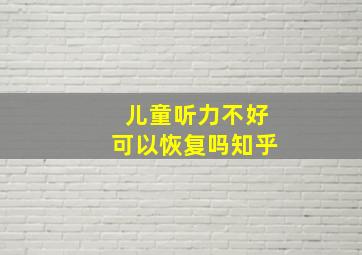 儿童听力不好
可以恢复吗知乎